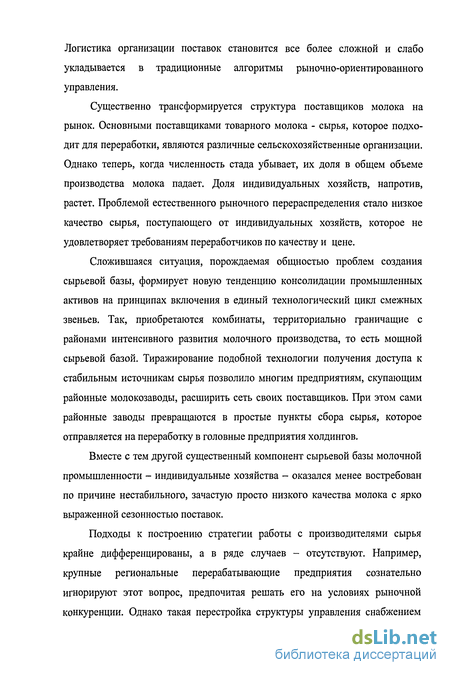 Логистика организации поставок становится все более сложной и слабо укладывается в традиционные алгоритмы рыночно-ориентированного управления.

Существенно трансформируется структура поставщиков молока на рынок. Основными поставщиками товарного молока - сырья, которое подходит для переработки, являются различные сельскохозяйственные организации. Однако теперь, когда численность стада убывает, их доля в общем объеме производства молока падает. Доля индивидуальных хозяйств, напротив, растет. Проблемой естественного рыночного перераспределения стало низкое качество сырья, поступающего от индивидуальных хозяйств, которое не удовлетворяет требованиям переработчиков по качеству и цене.

Сложившаяся ситуация, порождаемая общностью проблем создания сырьевой базы, формирует новую тенденцию консолидации промышленных активов на принципах включения в единый технологический цикл смежных звеньев. Так, приобретаются комбинаты, территориально граничащие с районами интенсивного развития молочного производства, то есть мощной сырьевой базой. Тиражирование подобной технологии получения доступа к стабильным источникам сырья позволило многим предприятиям, скупающим районные молокозаводы, расширить сеть своих поставщиков. При этом сами районные заводы превращаются в простые пункты сбора сырья, которое отправляется на переработку в головные предприятия холдингов.

Вместе с тем другой существенный компонент сырьевой базы молочной промышленности – индивидуальные хозяйства – оказался менее востребован по причине нестабильного, зачастую просто низкого качества молока с ярко выраженной сезонностью поставок.

Подходы к построению стратегии работы с производителями сырья крайне дифференцированы, а в ряде случаев – отсутствуют. Например, крупные региональные перерабатывающие предприятия сознательно игнорируют этот вопрос, предпочитая решать его на условиях рыночной конкуренции. Однако такая перестройка структуры управления снабжением

dsLib.net
библиотека диссертаций